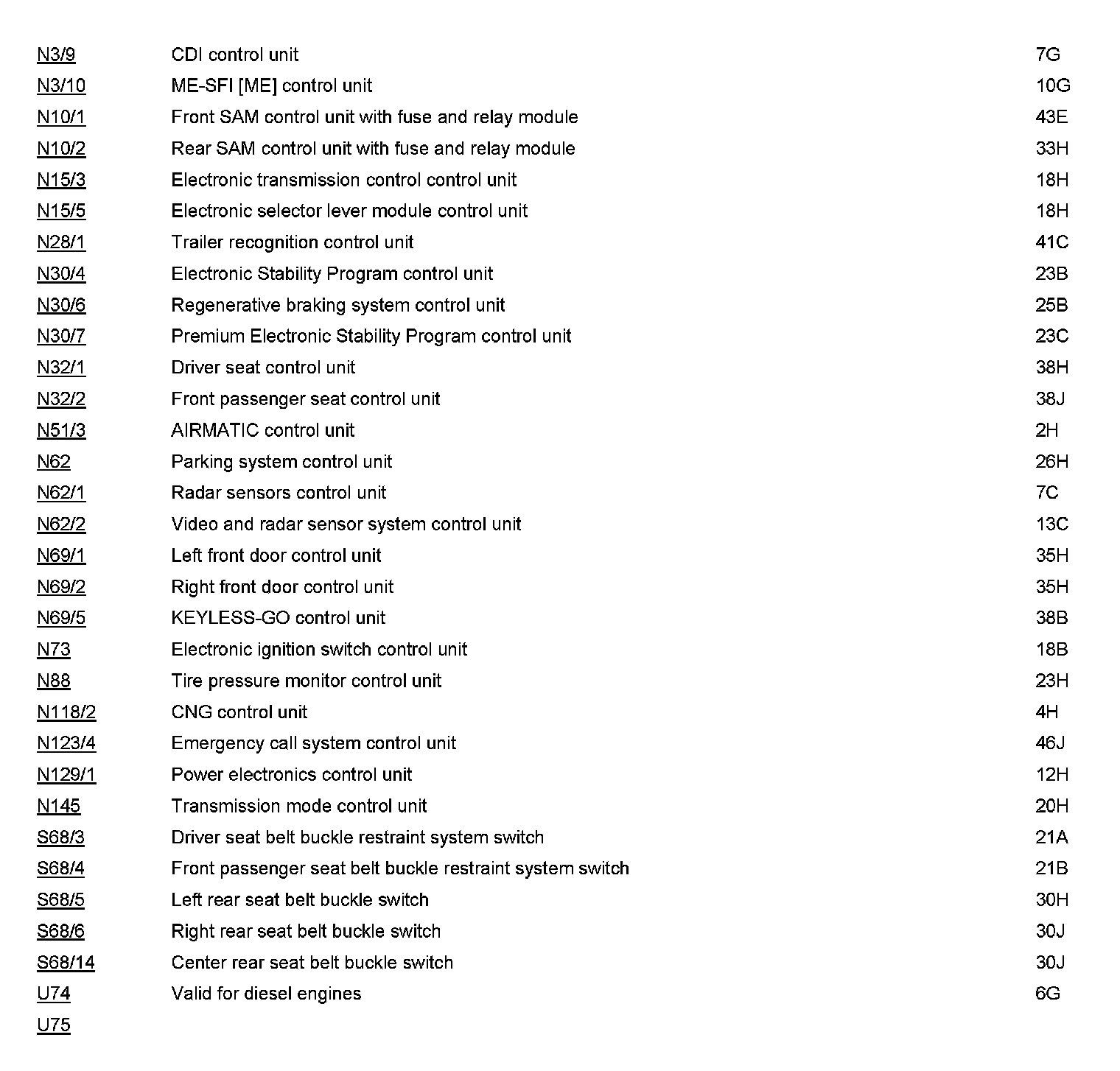 | | | |
|---|---|---|
| N3/9 | CDI control unit | 7G |
| N3/10 | ME-SFI [ME] control unit | 10G |
| N10/1 | Front SAM control unit with fuse and relay module | 43E |
| N10/2 | Rear SAM control unit with fuse and relay module | 33H |
| N15/3 | Electronic transmission control control unit | 18H |
| N15/5 | Electronic selector lever module control unit | 18H |
| N28/1 | Trailer recognition control unit | 41C |
| N30/4 | Electronic Stability Program control unit | 23B |
| N30/6 | Regenerative braking system control unit | 25B |
| N30/7 | Premium Electronic Stability Program control unit | 23C |
| N32/1 | Driver seat control unit | 38H |
| N32/2 | Front passenger seat control unit | 38J |
| N51/3 | AIRMATIC control unit | 2H |
| N62 | Parking system control unit | 26H |
| N62/1 | Radar sensors control unit | 7C |
| N62/2 | Video and radar sensor system control unit | 13C |
| N69/1 | Left front door control unit | 35H |
| N69/2 | Right front door control unit | 35H |
| N69/5 | KEYLESS-GO control unit | 38B |
| N73 | Electronic ignition switch control unit | 18B |
| N88 | Tire pressure monitor control unit | 23H |
| N118/2 | CNG control unit | 4H |
| N123/4 | Emergency call system control unit | 46J |
| N129/1 | Power electronics control unit | 12H |
| N145 | Transmission mode control unit | 20H |
| S68/3 | Driver seat belt buckle restraint system switch | 21A |
| S68/4 | Front passenger seat belt buckle restraint system switch | 21B |
| S68/5 | Left rear seat belt buckle switch | 30H |
| S68/6 | Right rear seat belt buckle switch | 30J |
| S68/14 | Center rear seat belt buckle switch | 30J |
| U74 | Valid for diesel engines | 6G |
| U75 | | |